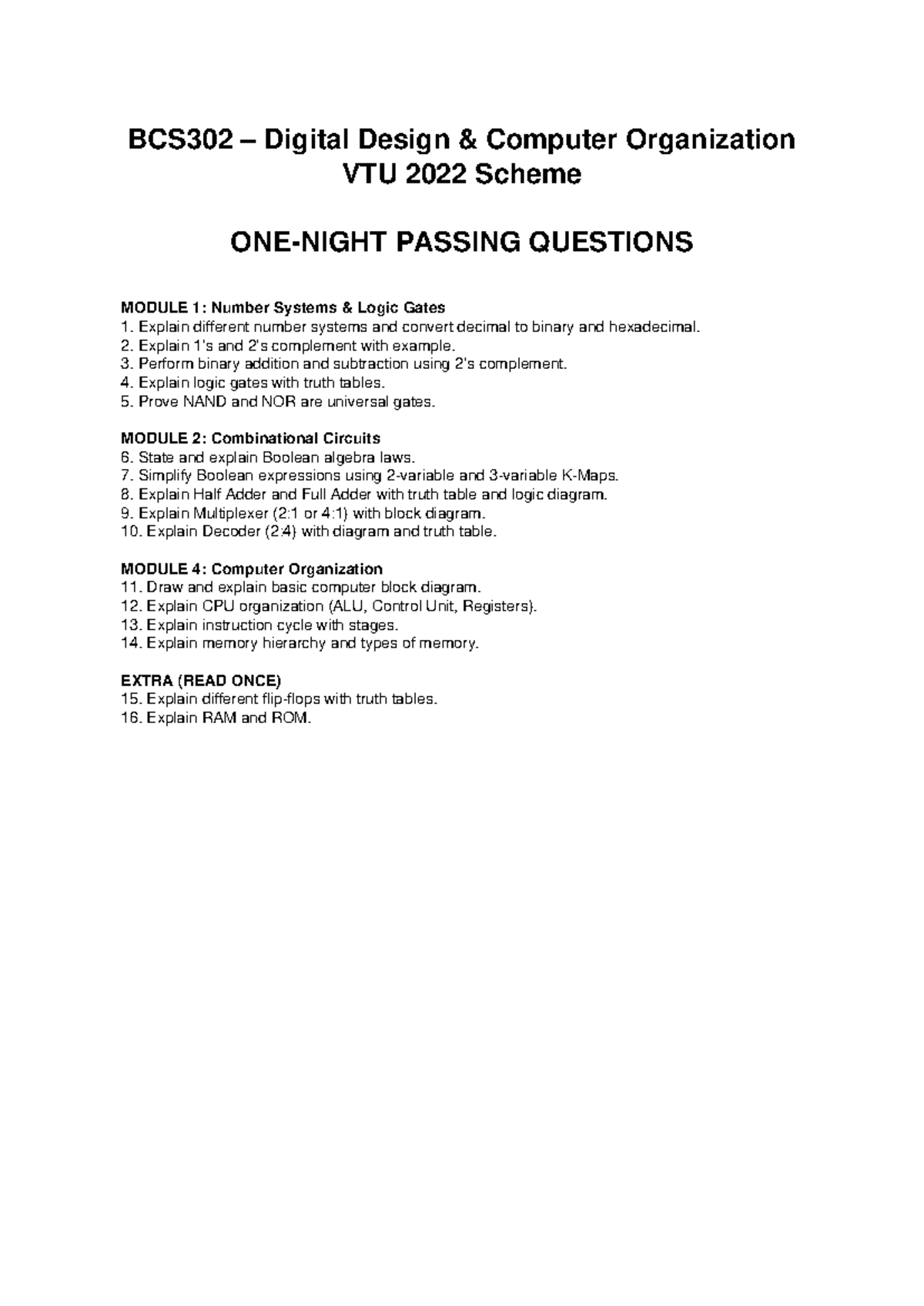 BCS302 – Digital Design & Computer Organization
VTU 2022 Scheme

ONE-NIGHT PASSING QUESTIONS

MODULE 1: Number Systems & Logic Gates
1. Explain different number systems and convert decimal to binary and hexadecimal.
2. Explain 1's and 2's complement with example.
3. Perform binary addition and subtraction using 2's complement.
4. Explain logic gates with truth tables.
5. Prove NAND and NOR are universal gates.

MODULE 2: Combinational Circuits
6. State and explain Boolean algebra laws.
7. Simplify Boolean expressions using 2-variable and 3-variable K-Maps.
8. Explain Half Adder and Full Adder with truth table and logic diagram.
9. Explain Multiplexer (2:1 or 4:1) with block diagram.
10. Explain Decoder (2:4) with diagram and truth table.

MODULE 4: Computer Organization
11. Draw and explain basic computer block diagram.
12. Explain CPU organization (ALU, Control Unit, Registers).
13. Explain instruction cycle with stages.
14. Explain memory hierarchy and types of memory.

EXTRA (READ ONCE)
15. Explain different flip-flops with truth tables.
16. Explain RAM and ROM.